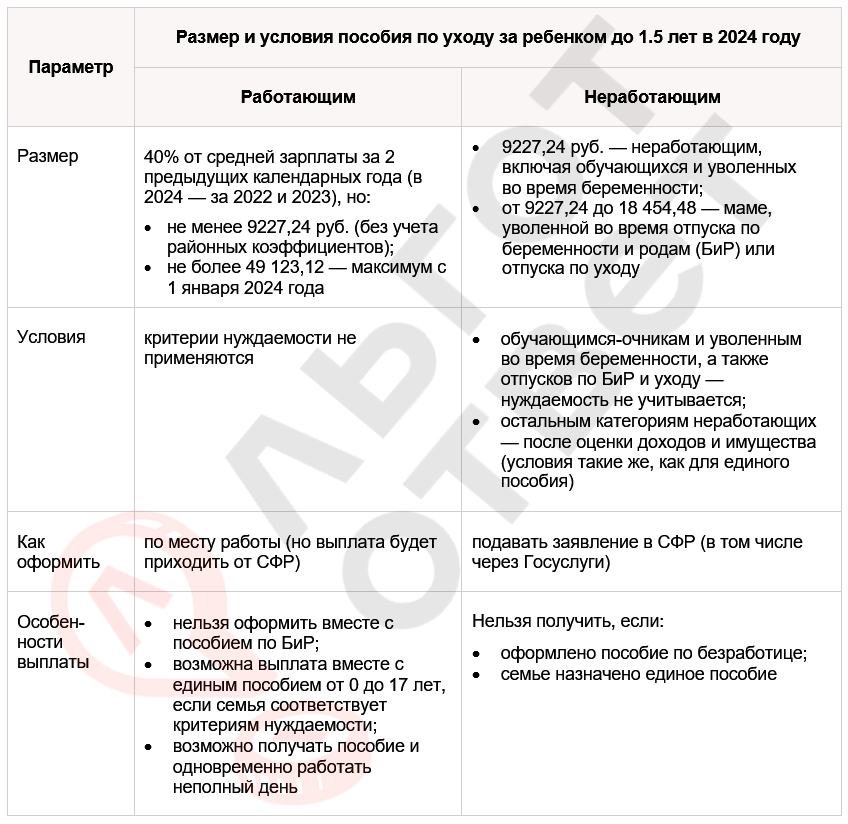 | Параметр | Размер и условия пособия по уходу за ребенком до 1.5 лет в 2024 году | |
|---|---|---|
| | Работающим | Неработающим |
| Размер | 40% от средней зарплаты за 2 предыдущих календарных года (в 2024 — за 2022 и 2023), но: • не менее 9227,24 руб. (без учета районных коэффициентов); • не более 49 123,12 — максимум с 1 января 2024 года | • 9227,24 руб. — неработающим, включая обучающихся и уволенных во время беременности; • от 9227,24 до 18 454,48 — маме, уволенной во время отпуска по беременности и родам (БиР) или отпуска по уходу |
| Условия | критерии нуждаемости не применяются | • обучающимся-очникам и уволенным во время беременности, а также отпусков по БиР и уходу — нуждаемость не учитывается; • остальным категориям неработающих — после оценки доходов и имущества (условия такие же, как для единого пособия) |
| Как оформить | по месту работы (но выплата будет приходить от СФР) | подавать заявление в СФР (в том числе через Госуслуги) |
| Особенности выплаты | • нельзя оформить вместе с пособием по БиР; • возможна выплата вместе с единым пособием от 0 до 17 лет, если семья соответствует критериям нуждаемости; • возможно получать пособие и одновременно работать неполный день | Нельзя получить, если: • оформлено пособие по безработице; • семье назначено единое пособие |